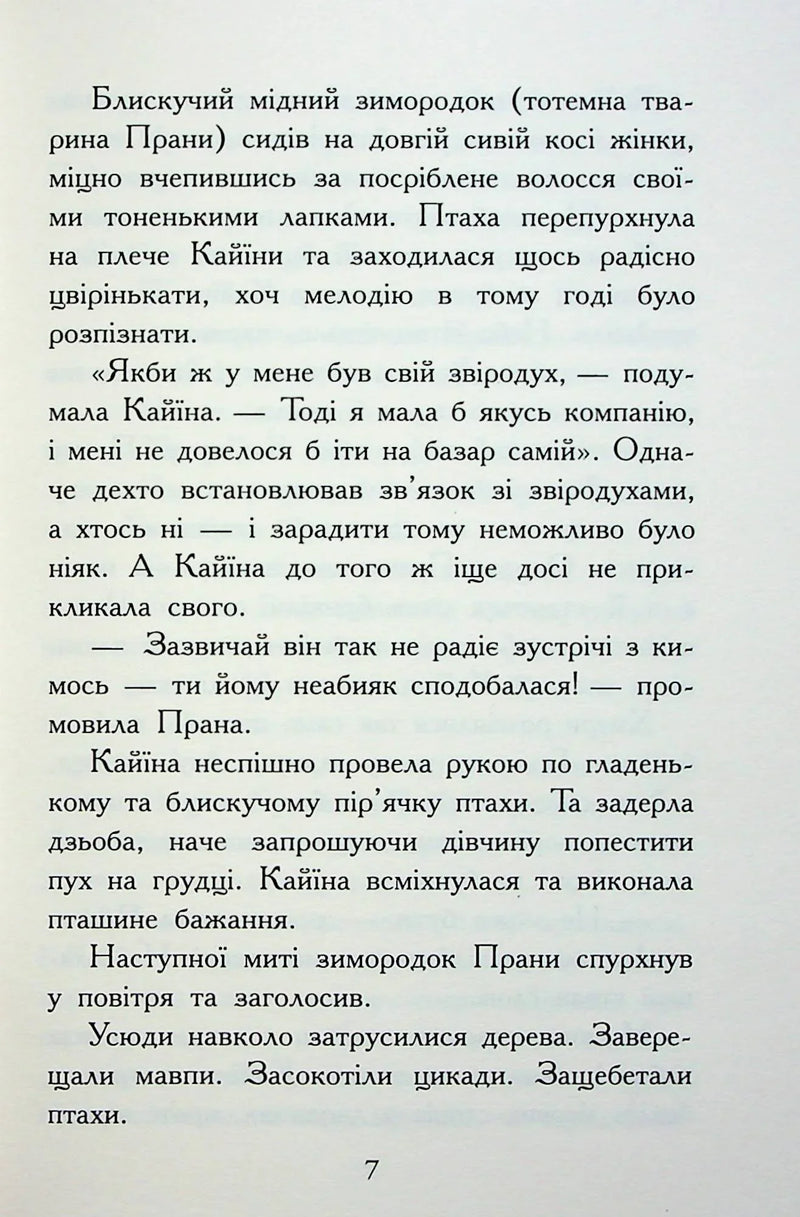 Блискучий мідний зимородок (тотемна тварина Прани) сидів на довгій сивій косі жінки, міцно вчепившись за посріблене волосся своїми тоненькими лапками. Птаха перепурхнула на плече Кайїни та заходилася щось радісно цвірінькати, хоч мелодію в тому годі було розпізнати.

«Якби ж у мене був свій звіродух, — подумала Кайїна. — Тоді я мала б якусь компанію, і мені не довелося б іти на базар самій». Одначе дехто встановлював зв'язок зі звіродухами, а хтось ні — і зарадити тому неможливо було ніяк. А Кайїна до того ж іще досі не прикликала свого.

— Зазвичай він так не радіє зустрічі з кимось — ти йому неабияк сподобалася! — промовила Прана.

Кайїна неспішно провела рукою по гладенькому та блискучому пір'ячку птахи. Та задерла дзьоба, наче запрошуючи дівчину попестити пух на грудці. Кайїна всміхнулася та виконала пташине бажання.

Наступної миті зимородок Прани спурхнув у повітря та заголосив.

Усюди навколо затрусилися дерева. Заверещали мавпи. Засокотіли цикади. Защебетали птахи.

7